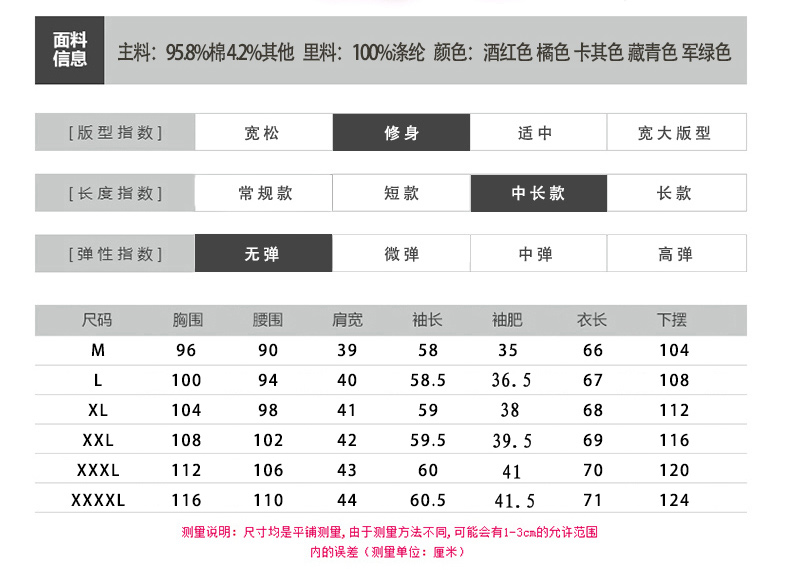 面料信息 主料：95.8%棉4.2%其他 里料：100%涤纶 颜色：酒红色 橘色 卡其色 藏青色 军绿色

[版型指数] 宽松 修身 适中 宽大版型

[长度指数] 常规款 短款 中长款 长款

[弹性指数] 无弹 微弹 中弹 高弹

| 尺码 | 胸围 | 腰围 | 肩宽 | 袖长 | 袖肥 | 衣长 | 下摆 |
|---|---|---|---|---|---|---|---|
| M | 96 | 90 | 39 | 58 | 35 | 66 | 104 |
| L | 100 | 94 | 40 | 58.5 | 36.5 | 67 | 108 |
| XL | 104 | 98 | 41 | 59 | 38 | 68 | 112 |
| XXL | 108 | 102 | 42 | 59.5 | 39.5 | 69 | 116 |
| XXXL | 112 | 106 | 43 | 60 | 41 | 70 | 120 |
| XXXXL | 116 | 110 | 44 | 60.5 | 41.5 | 71 | 124 |

测量说明：尺寸均是平铺测量，由于测量方法不同，可能会有1-3cm的允许范围内的误差（测量单位：厘米）